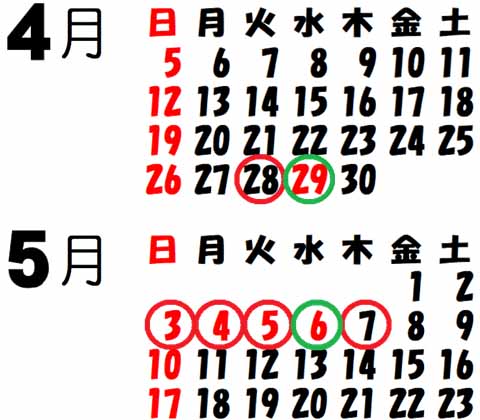 4月

| 日 | 月 | 火 | 水 | 木 | 金 | 土 |
|---|---|---|---|---|---|---|
| 5 | 6 | 7 | 8 | 9 | 10 | 11 |
| 12 | 13 | 14 | 15 | 16 | 17 | 18 |
| 19 | 20 | 21 | 22 | 23 | 24 | 25 |
| 26 | 27 | 28 | 29 | 30 | | |

5月

| 日 | 月 | 火 | 水 | 木 | 金 | 土 |
|---|---|---|---|---|---|---|
| | | | | | 1 | 2 |
| 3 | 4 | 5 | 6 | 7 | 8 | 9 |
| 10 | 11 | 12 | 13 | 14 | 15 | 16 |
| 17 | 18 | 19 | 20 | 21 | 22 | 23 |